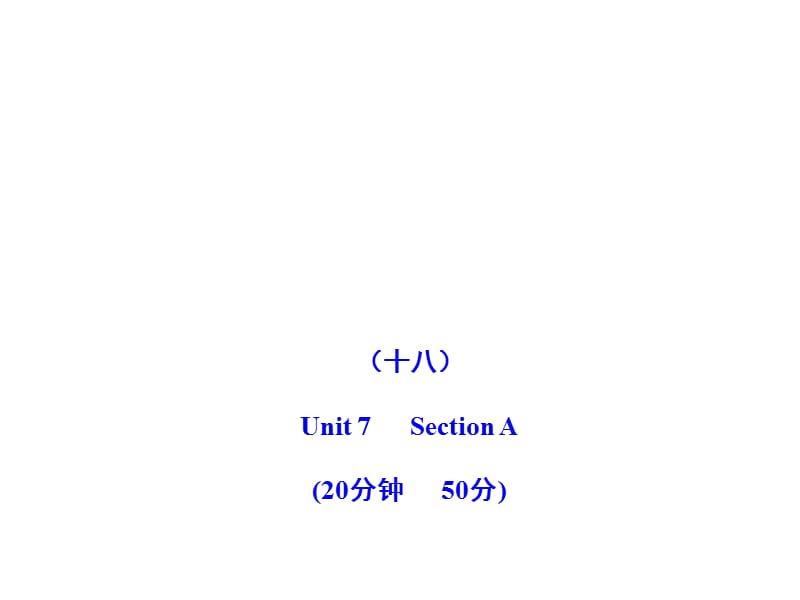 （十八）

Unit 7　Section A

(20分钟　50分)